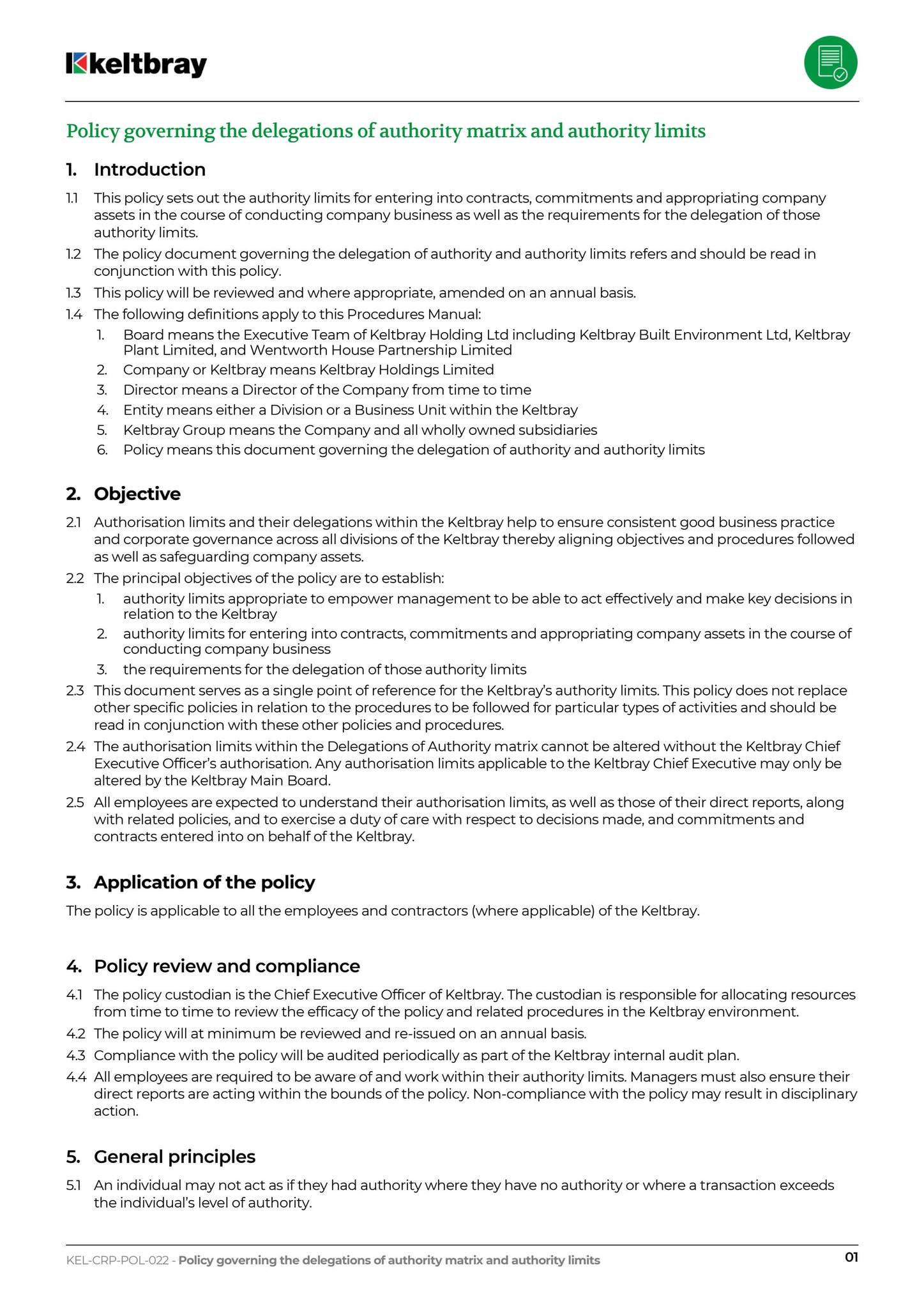 keltbray

Policy governing the delegations of authority matrix and authority limits

1. Introduction

1.1 This policy sets out the authority limits for entering into contracts, commitments and appropriating company assets in the course of conducting company business as well as the requirements for the delegation of those authority limits.

1.2 The policy document governing the delegation of authority and authority limits refers and should be read in conjunction with this policy.

1.3 This policy will be reviewed and where appropriate, amended on an annual basis.

1.4 The following definitions apply to this Procedures Manual:

1. Board means the Executive Team of Keltbray Holding Ltd including Keltbray Built Environment Ltd, Keltbray Plant Limited, and Wentworth House Partnership Limited
2. Company or Keltbray means Keltbray Holdings Limited
3. Director means a Director of the Company from time to time
4. Entity means either a Division or a Business Unit within the Keltbray
5. Keltbray Group means the Company and all wholly owned subsidiaries
6. Policy means this document governing the delegation of authority and authority limits

2. Objective

2.1 Authorisation limits and their delegations within the Keltbray help to ensure consistent good business practice and corporate governance across all divisions of the Keltbray thereby aligning objectives and procedures followed as well as safeguarding company assets.

2.2 The principal objectives of the policy are to establish:

1. authority limits appropriate to empower management to be able to act effectively and make key decisions in relation to the Keltbray
2. authority limits for entering into contracts, commitments and appropriating company assets in the course of conducting company business
3. the requirements for the delegation of those authority limits

2.3 This document serves as a single point of reference for the Keltbray's authority limits. This policy does not replace other specific policies in relation to the procedures to be followed for particular types of activities and should be read in conjunction with these other policies and procedures.

2.4 The authorisation limits within the Delegations of Authority matrix cannot be altered without the Keltbray Chief Executive Officer's authorisation. Any authorisation limits applicable to the Keltbray Chief Executive may only be altered by the Keltbray Main Board.

2.5 All employees are expected to understand their authorisation limits, as well as those of their direct reports, along with related policies, and to exercise a duty of care with respect to decisions made, and commitments and contracts entered into on behalf of the Keltbray.

3. Application of the policy

The policy is applicable to all the employees and contractors (where applicable) of the Keltbray.

4. Policy review and compliance

4.1 The policy custodian is the Chief Executive Officer of Keltbray. The custodian is responsible for allocating resources from time to time to review the efficacy of the policy and related procedures in the Keltbray environment.

4.2 The policy will at minimum be reviewed and re-issued on an annual basis.

4.3 Compliance with the policy will be audited periodically as part of the Keltbray internal audit plan.

4.4 All employees are required to be aware of and work within their authority limits. Managers must also ensure their direct reports are acting within the bounds of the policy. Non-compliance with the policy may result in disciplinary action.

5. General principles

5.1 An individual may not act as if they had authority where they have no authority or where a transaction exceeds the individual's level of authority.

KEL-CRP-POL-022 - Policy governing the delegations of authority matrix and authority limits 01